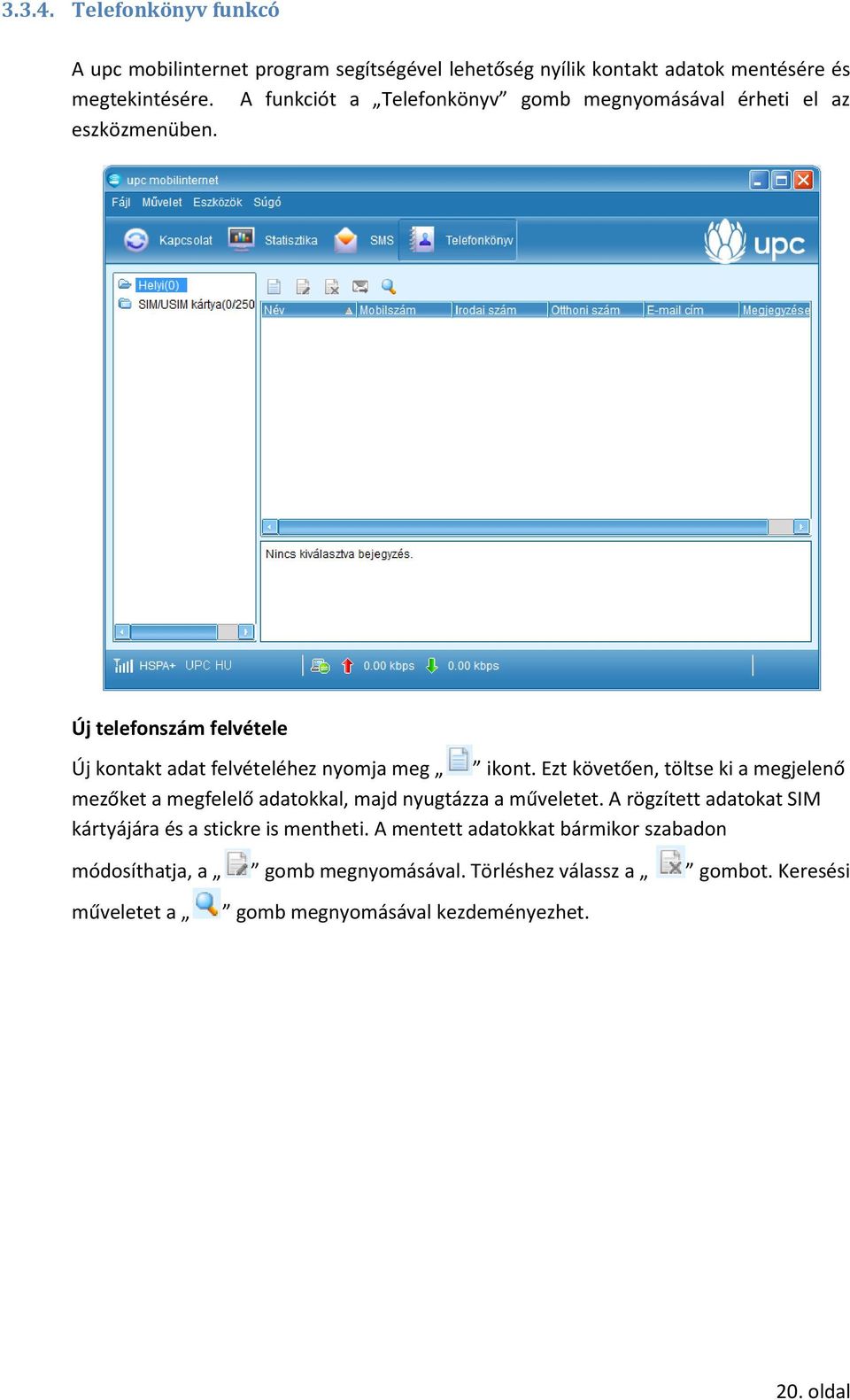 3.3.4. Telefonkönyv funkcó

A upc mobilinternet program segítségével lehetőség nyílik kontakt adatok mentésére és megtekintésére. A funkciót a „Telefonkönyv” gomb megnyomásával érheti el az eszközmenüben.

upc mobilinternet
Fájl Művelet Eszközök Súgó
Kapcsolat Statisztika SMS Telefonkönyv
upc
Helyi(0)
SIM/USIM kártya(0/250
| Név | Mobilszám | Irodai szám | Otthoni szám | E-mail cím | Megjegyzése |
|---|---|---|---|---|---|
Nincs kiválasztva bejegyzés.
HSPA+ UPC HU 0.00 kbps 0.00 kbps

Új telefonszám felvétele

Új kontakt adat felvételéhez nyomja meg „ ” ikont. Ezt követően, töltse ki a megjelenő mezőket a megfelelő adatokkal, majd nyugtázza a műveletet. A rögzített adatokat SIM kártyájára és a stickre is mentheti. A mentett adatokkat bármikor szabadon módosíthatja, a „ ” gomb megnyomásával. Törléshez válassz a „ ” gombot. Keresési műveletet a „ ” gomb megnyomásával kezdeményezhet.

20. oldal